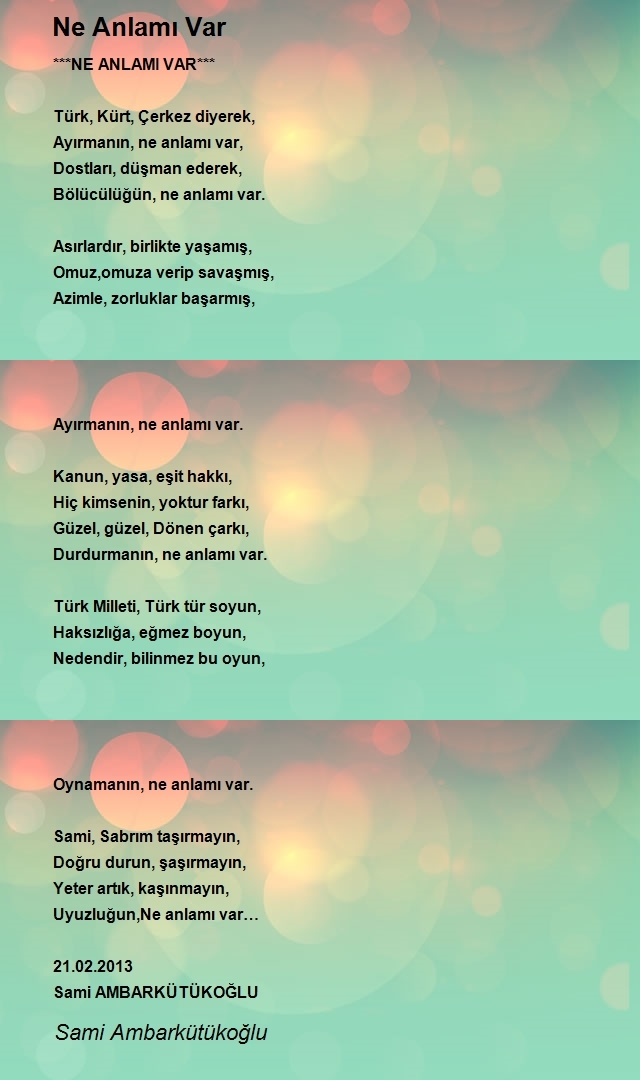 Ne Anlamı Var

***NE ANLAMI VAR***

Türk, Kürt, Çerkez diyerek,
Ayırmanın, ne anlamı var,
Dostları, düşman ederek,
Bölücülüğün, ne anlamı var.

Asırlardır, birlikte yaşamış,
Omuz,omuza verip savaşmış,
Azimle, zorluklar başarmış,

Ayırmanın, ne anlamı var.

Kanun, yasa, eşit hakkı,
Hiç kimsenin, yoktur farkı,
Güzel, güzel, Dönen çarkı,
Durdurmanın, ne anlamı var.

Türk Milleti, Türk tür soyun,
Haksızlığa, eğmez boyun,
Nedendir, bilinmez bu oyun,

Oynamanın, ne anlamı var.

Sami, Sabrım taşırmayın,
Doğru durun, şaşırmayın,
Yeter artık, kaşınmayın,
Uyuzluğun,Ne anlamı var…

21.02.2013
Sami AMBARKÜTÜKOĞLU

Sami Ambarkütükoğlu